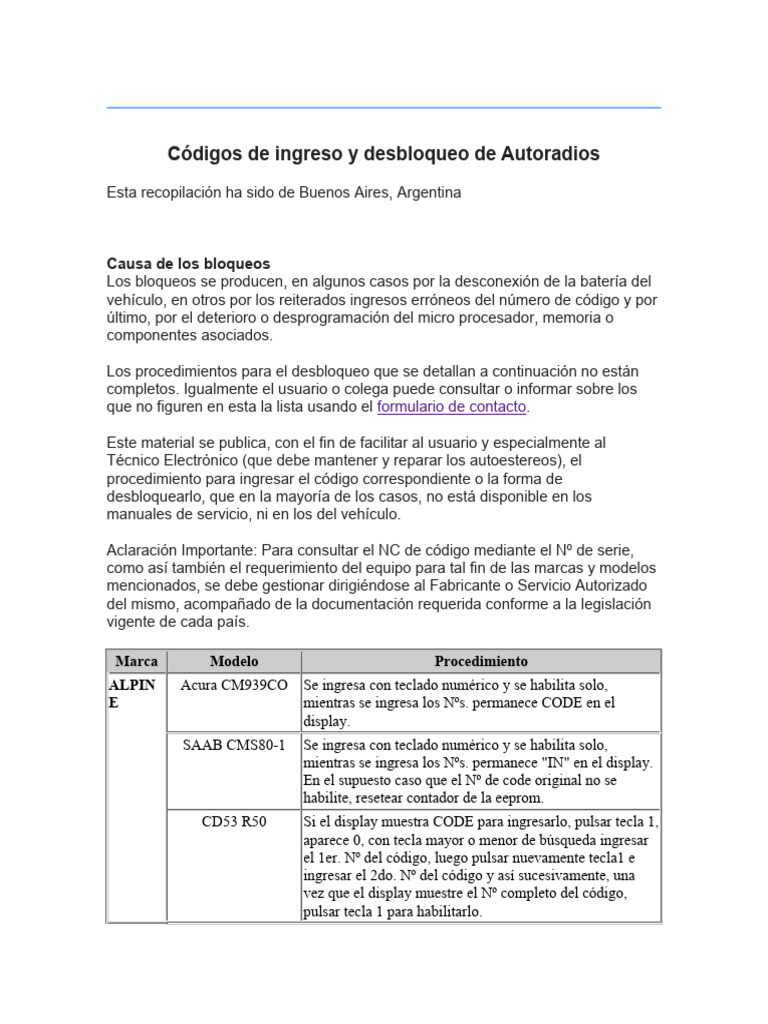 Códigos de ingreso y desbloqueo de Autoradios

Esta recopilación ha sido de Buenos Aires, Argentina

Causa de los bloqueos
Los bloqueos se producen, en algunos casos por la desconexión de la batería del vehículo, en otros por los reiterados ingresos erróneos del número de código y por último, por el deterioro o desprogramación del micro procesador, memoria o componentes asociados.

Los procedimientos para el desbloqueo que se detallan a continuación no están completos. Igualmente el usuario o colega puede consultar o informar sobre los que no figuren en esta la lista usando el formulario de contacto.

Este material se publica, con el fin de facilitar al usuario y especialmente al Técnico Electrónico (que debe mantener y reparar los autoestereos), el procedimiento para ingresar el código correspondiente o la forma de desbloquearlo, que en la mayoría de los casos, no está disponible en los manuales de servicio, ni en los del vehículo.

Aclaración Importante: Para consultar el NC de código mediante el Nº de serie, como así también el requerimiento del equipo para tal fin de las marcas y modelos mencionados, se debe gestionar dirigiéndose al Fabricante o Servicio Autorizado del mismo, acompañado de la documentación requerida conforme a la legislación vigente de cada país.

| Marca | Modelo | Procedimiento |
|---|---|---|
| ALPINE | Acura CM939CO | Se ingresa con teclado numérico y se habilita solo, mientras se ingresa los Nºs. permanece CODE en el display. |
| | SAAB CMS80-1 | Se ingresa con teclado numérico y se habilita solo, mientras se ingresa los Nºs. permanece "IN" en el display. En el supuesto caso que el Nº de code original no se habilite, resetear contador de la eeprom. |
| | CD53 R50 | Si el display muestra CODE para ingresarlo, pulsar tecla 1, aparece 0, con tecla mayor o menor de búsqueda ingresar el 1er. Nº del código, luego pulsar nuevamente tecla1 e ingresar el 2do. Nº del código y así sucesivamente, una vez que el display muestre el Nº completo del código, pulsar tecla 1 para habilitarlo. |